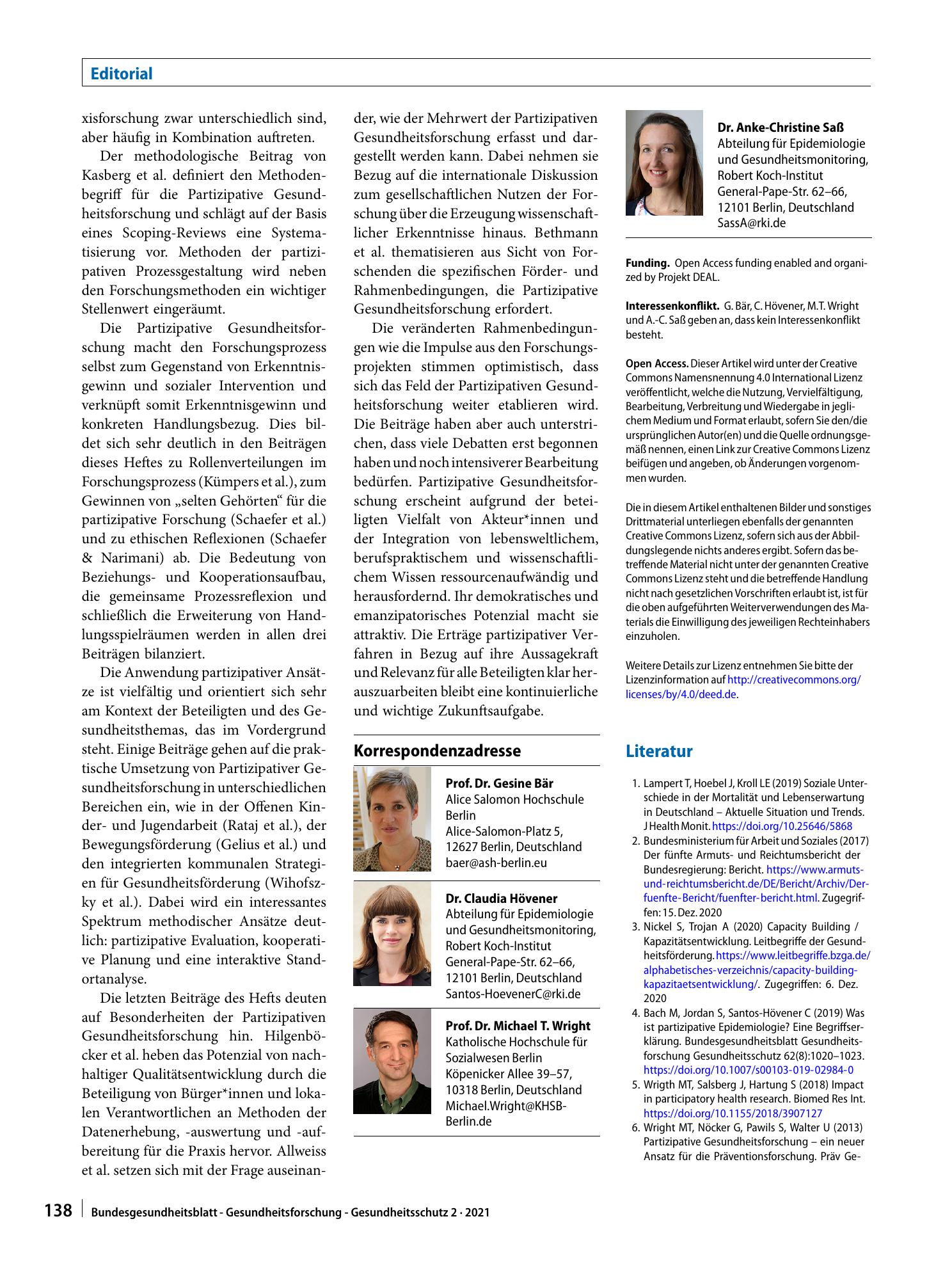 Editorial

xisforschung zwar unterschiedlich sind, aber häufig in Kombination auftreten.

Der methodologische Beitrag von Kasberg et al. definiert den Methodenbegriff für die Partizipative Gesundheitsforschung und schlägt auf der Basis eines Scoping-Reviews eine Systematisierung vor. Methoden der partizipativen Prozessgestaltung wird neben den Forschungsmethoden ein wichtiger Stellenwert eingeräumt.

Die Partizipative Gesundheitsforschung macht den Forschungsprozess selbst zum Gegenstand von Erkenntnisgewinn und sozialer Intervention und verknüpft somit Erkenntnisgewinn und konkreten Handlungsbezug. Dies bildet sich sehr deutlich in den Beiträgen dieses Heftes zu Rollenverteilungen im Forschungsprozess (Kümpers et al.), zum Gewinnen von „selten Gehörten“ für die partizipative Forschung (Schaefer et al.) und zu ethischen Reflexionen (Schaefer & Narimani) ab. Die Bedeutung von Beziehungs- und Kooperationsaufbau, die gemeinsame Prozessreflexion und schließlich die Erweiterung von Handlungsspielräumen werden in allen drei Beiträgen bilanziert.

Die Anwendung partizipativer Ansätze ist vielfältig und orientiert sich sehr am Kontext der Beteiligten und des Gesundheitsthemas, das im Vordergrund steht. Einige Beiträge gehen auf die praktische Umsetzung von Partizipativer Gesundheitsforschung in unterschiedlichen Bereichen ein, wie in der Offenen Kinder- und Jugendarbeit (Rataj et al.), der Bewegungsförderung (Gelius et al.) und den integrierten kommunalen Strategien für Gesundheitsförderung (Wihofszky et al.). Dabei wird ein interessantes Spektrum methodischer Ansätze deutlich: partizipative Evaluation, kooperative Planung und eine interaktive Standortanalyse.

Die letzten Beiträge des Hefts deuten auf Besonderheiten der Partizipativen Gesundheitsforschung hin. Hilgenböcker et al. heben das Potenzial von nachhaltiger Qualitätsentwicklung durch die Beteiligung von Bürger*innen und lokalen Verantwortlichen an Methoden der Datenerhebung, -auswertung und -aufbereitung für die Praxis hervor. Allweiss et al. setzen sich mit der Frage auseinander, wie der Mehrwert der Partizipativen Gesundheitsforschung erfasst und dargestellt werden kann. Dabei nehmen sie Bezug auf die internationale Diskussion zum gesellschaftlichen Nutzen der Forschung über die Erzeugung wissenschaftlicher Erkenntnisse hinaus. Bethmann et al. thematisieren aus Sicht von Forschenden die spezifischen Förder- und Rahmenbedingungen, die Partizipative Gesundheitsforschung erfordert.

Die veränderten Rahmenbedingungen wie die Impulse aus den Forschungsprojekten stimmen optimistisch, dass sich das Feld der Partizipativen Gesundheitsforschung weiter etablieren wird. Die Beiträge haben aber auch unterstrichen, dass viele Debatten erst begonnen haben und noch intensiverer Bearbeitung bedürfen. Partizipative Gesundheitsforschung erscheint aufgrund der beteiligten Vielfalt von Akteur*innen und der Integration von lebensweltlichem, berufspraktischem und wissenschaftlichem Wissen ressourcenaufwändig und herausfordernd. Ihr demokratisches und emanzipatorisches Potenzial macht sie attraktiv. Die Erträge partizipativer Verfahren in Bezug auf ihre Aussagekraft und Relevanz für alle Beteiligten klar herauszuarbeiten bleibt eine kontinuierliche und wichtige Zukunftsaufgabe.

Korrespondenzadresse

Prof. Dr. Gesine Bär
Alice Salomon Hochschule Berlin
Alice-Salomon-Platz 5,
12627 Berlin, Deutschland
baer@ash-berlin.eu

Dr. Claudia Hövener
Abteilung für Epidemiologie und Gesundheitsmonitoring,
Robert Koch-Institut
General-Pape-Str. 62–66,
12101 Berlin, Deutschland
Santos-HoevenerC@rki.de

Prof. Dr. Michael T. Wright
Katholische Hochschule für Sozialwesen Berlin
Köpenicker Allee 39–57,
10318 Berlin, Deutschland
Michael.Wright@KHSB-Berlin.de

Dr. Anke-Christine Saß
Abteilung für Epidemiologie und Gesundheitsmonitoring,
Robert Koch-Institut
General-Pape-Str. 62–66,
12101 Berlin, Deutschland
SassA@rki.de

Funding. Open Access funding enabled and organized by Projekt DEAL.

Interessenkonflikt. G. Bär, C. Hövener, M.T. Wright und A.-C. Saß geben an, dass kein Interessenkonflikt besteht.

Open Access. Dieser Artikel wird unter der Creative Commons Namensnennung 4.0 International Lizenz veröffentlicht, welche die Nutzung, Vervielfältigung, Bearbeitung, Verbreitung und Wiedergabe in jeglichem Medium und Format erlaubt, sofern Sie den/die ursprünglichen Autor(en) und die Quelle ordnungsgemäß nennen, einen Link zur Creative Commons Lizenz beifügen und angeben, ob Änderungen vorgenommen wurden.

Die in diesem Artikel enthaltenen Bilder und sonstiges Drittmaterial unterliegen ebenfalls der genannten Creative Commons Lizenz, sofern sich aus der Abbildungslegende nichts anderes ergibt. Sofern das betreffende Material nicht unter der genannten Creative Commons Lizenz steht und die betreffende Handlung nicht nach gesetzlichen Vorschriften erlaubt ist, ist für die oben aufgeführten Weiterverwendungen des Materials die Einwilligung des jeweiligen Rechteinhabers einzuholen.

Weitere Details zur Lizenz entnehmen Sie bitte der Lizenzinformation auf http://creativecommons.org/licenses/by/4.0/deed.de.

Literatur

1. Lampert T, Hoebel J, Kroll LE (2019) Soziale Unterschiede in der Mortalität und Lebenserwartung in Deutschland – Aktuelle Situation und Trends. J Health Monit. https://doi.org/10.25646/5868
2. Bundesministerium für Arbeit und Soziales (2017) Der fünfte Armuts- und Reichtumsbericht der Bundesregierung: Bericht. https://www.armuts-und-reichtumsbericht.de/DE/Bericht/Archiv/Der-fuenfte-Bericht/fuenfter-bericht.html. Zugegriffen: 15. Dez. 2020
3. Nickel S, Trojan A (2020) Capacity Building / Kapazitätsentwicklung. Leitbegriffe der Gesundheitsförderung. https://www.leitbegriffe.bzga.de/alphabetisches-verzeichnis/capacity-building-kapazitaetsentwicklung/. Zugegriffen: 6. Dez. 2020
4. Bach M, Jordan S, Santos-Hövener C (2019) Was ist partizipative Epidemiologie? Eine Begriffserklärung. Bundesgesundheitsblatt Gesundheitsforschung Gesundheitsschutz 62(8):1020–1023. https://doi.org/10.1007/s00103-019-02984-0
5. Wrigth MT, Salsberg J, Hartung S (2018) Impact in participatory health research. Biomed Res Int. https://doi.org/10.1155/2018/3907127
6. Wright MT, Nöcker G, Pawils S, Walter U (2013) Partizipative Gesundheitsforschung – ein neuer Ansatz für die Präventionsforschung. Präv Ge-

138 Bundesgesundheitsblatt - Gesundheitsforschung - Gesundheitsschutz 2 · 2021